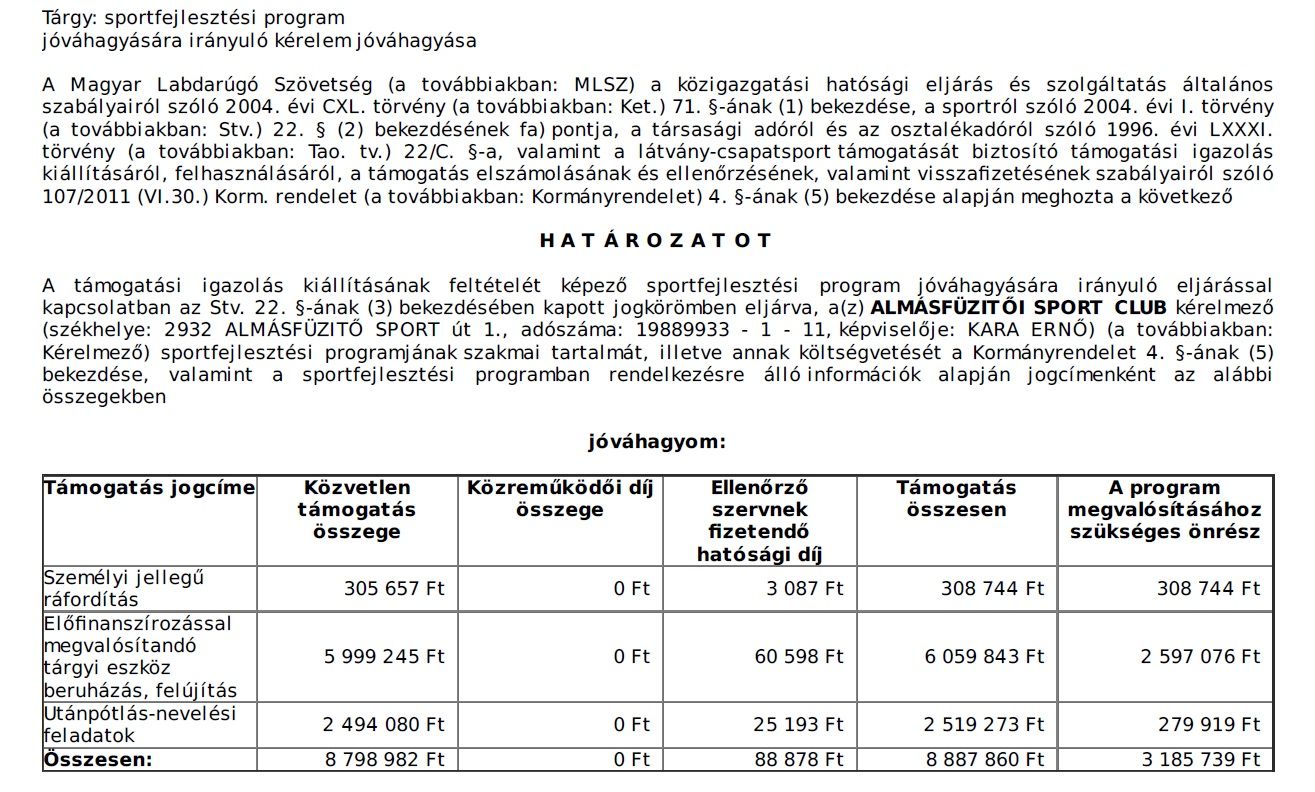 Tárgy: sportfejlesztési program
jóváhagyására irányuló kérelem jóváhagyása

A Magyar Labdarúgó Szövetség (a továbbiakban: MLSZ) a közigazgatási hatósági eljárás és szolgáltatás általános szabályairól szóló 2004. évi CXL. törvény (a továbbiakban: Ket.) 71. §-ának (1) bekezdése, a sportról szóló 2004. évi I. törvény (a továbbiakban: Stv.) 22. § (2) bekezdésének fa) pontja, a társasági adóról és az osztalékadóról szóló 1996. évi LXXXI. törvény (a továbbiakban: Tao. tv.) 22/C. §-a, valamint a látvány-csapatsport támogatását biztosító támogatási igazolás kiállításáról, felhasználásáról, a támogatás elszámolásának és ellenőrzésének, valamint visszafizetésének szabályairól szóló 107/2011 (VI.30.) Korm. rendelet (a továbbiakban: Kormányrendelet) 4. §-ának (5) bekezdése alapján meghozta a következő

H A T Á R O Z A T O T

A támogatási igazolás kiállításának feltételét képező sportfejlesztési program jóváhagyására irányuló eljárással kapcsolatban az Stv. 22. §-ának (3) bekezdésében kapott jogkörömben eljárva, a(z) ALMÁSFÜZITŐI SPORT CLUB kérelmező (székhelye: 2932 ALMÁSFÜZITŐ SPORT út 1., adószáma: 19889933 - 1 - 11, képviselője: KARA ERNŐ) (a továbbiakban: Kérelmező) sportfejlesztési programjának szakmai tartalmát, illetve annak költségvetését a Kormányrendelet 4. §-ának (5) bekezdése, valamint a sportfejlesztési programban rendelkezésre álló információk alapján jogcímenként az alábbi összegekben

jóváhagyom:

| Támogatás jogcíme | Közvetlen támogatás összege | Közreműködői díj összege | Ellenőrző szervnek fizetendő hatósági díj | Támogatás összesen | A program megvalósításához szükséges önrész |
|---|---|---|---|---|---|
| Személyi jellegű ráfordítás | 305 657 Ft | 0 Ft | 3 087 Ft | 308 744 Ft | 308 744 Ft |
| Előfinanszírozással megvalósítandó tárgyi eszköz beruházás, felújítás | 5 999 245 Ft | 0 Ft | 60 598 Ft | 6 059 843 Ft | 2 597 076 Ft |
| Utánpótlás-nevelési feladatok | 2 494 080 Ft | 0 Ft | 25 193 Ft | 2 519 273 Ft | 279 919 Ft |
| Összesen: | 8 798 982 Ft | 0 Ft | 88 878 Ft | 8 887 860 Ft | 3 185 739 Ft |